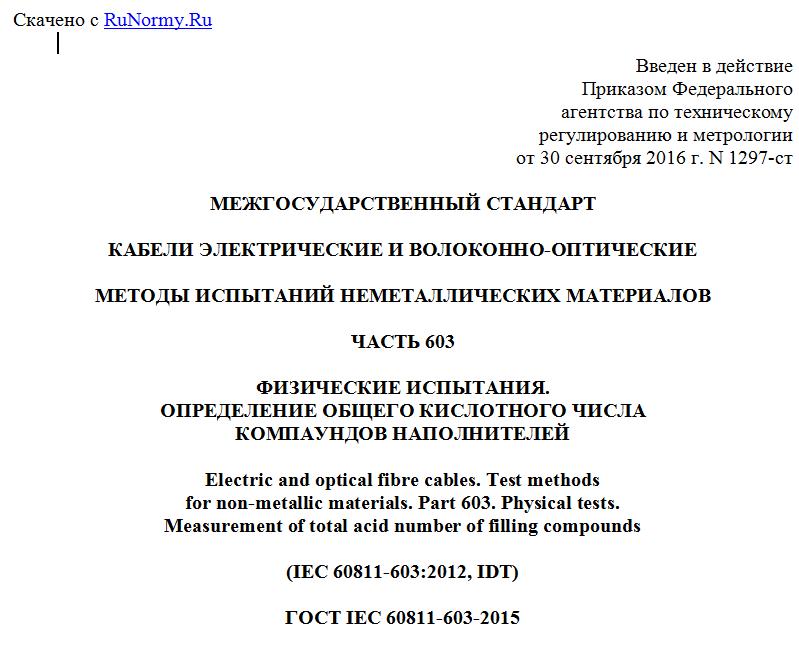 Скачено с RuNormy.Ru

Введен в действие
Приказом Федерального
агентства по техническому
регулированию и метрологии
от 30 сентября 2016 г. N 1297-ст

МЕЖГОСУДАРСТВЕННЫЙ СТАНДАРТ

КАБЕЛИ ЭЛЕКТРИЧЕСКИЕ И ВОЛОКОННО-ОПТИЧЕСКИЕ

МЕТОДЫ ИСПЫТАНИЙ НЕМЕТАЛЛИЧЕСКИХ МАТЕРИАЛОВ

ЧАСТЬ 603

ФИЗИЧЕСКИЕ ИСПЫТАНИЯ.
ОПРЕДЕЛЕНИЕ ОБЩЕГО КИСЛОТНОГО ЧИСЛА
КОМПАУНДОВ НАПОЛНИТЕЛЕЙ

Electric and optical fibre cables. Test methods
for non-metallic materials. Part 603. Physical tests.
Measurement of total acid number of filling compounds

(IEC 60811-603:2012, IDT)

ГОСТ IEC 60811-603-2015